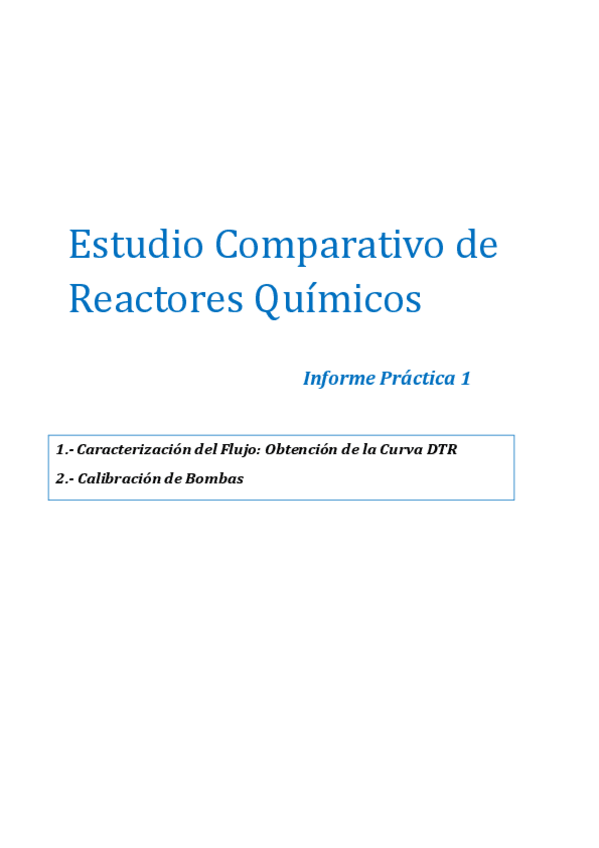 Estudio Comparativo de Reactores Químicos

Informe Práctica 1

1.- Caracterización del Flujo: Obtención de la Curva DTR

2.- Calibración de Bombas